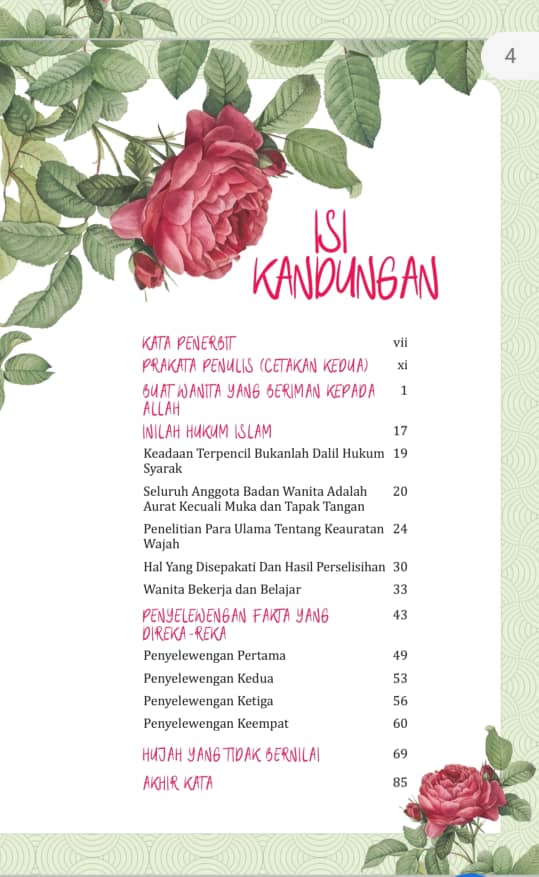 4

ISI KANDUNGAN

| | |
|---|---|
| KATA PENERBIT | vii |
| PRAKATA PENULIS (CETAKAN KEDUA) | xi |
| BUAT WANITA YANG BERIMAN KEPADA ALLAH | 1 |
| INILAH HUKUM ISLAM | 17 |
| Keadaan Terpencil Bukanlah Dalil Hukum Syarak | 19 |
| Seluruh Anggota Badan Wanita Adalah Aurat Kecuali Muka dan Tapak Tangan | 20 |
| Penelitian Para Ulama Tentang Keauratan Wajah | 24 |
| Hal Yang Disepakati Dan Hasil Perselisihan | 30 |
| Wanita Bekerja dan Belajar | 33 |
| PENYELEWENGAN FAKTA YANG DIREKA-REKA | 43 |
| Penyelewengan Pertama | 49 |
| Penyelewengan Kedua | 53 |
| Penyelewengan Ketiga | 56 |
| Penyelewengan Keempat | 60 |
| HUJAH YANG TIDAK BERNILAI | 69 |
| AKHIR KATA | 85 |